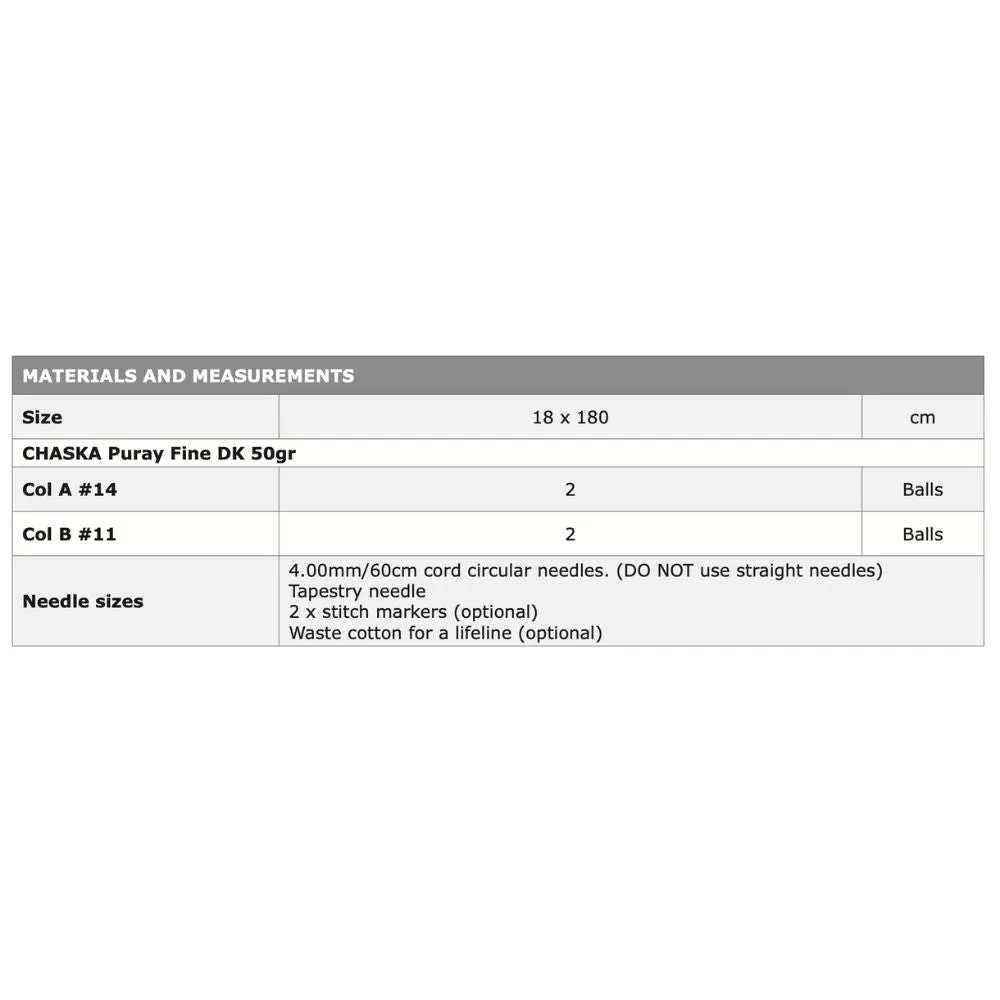 | MATERIALS AND MEASUREMENTS | | |
|---|---|---|
| Size | 18 x 180 | cm |
| CHASKA Puray Fine DK 50gr | | |
| Col A #14 | 2 | Balls |
| Col B #11 | 2 | Balls |
| Needle sizes | 4.00mm/60cm cord circular needles. (DO NOT use straight needles) Tapestry needle 2 x stitch markers (optional) Waste cotton for a lifeline (optional) | |